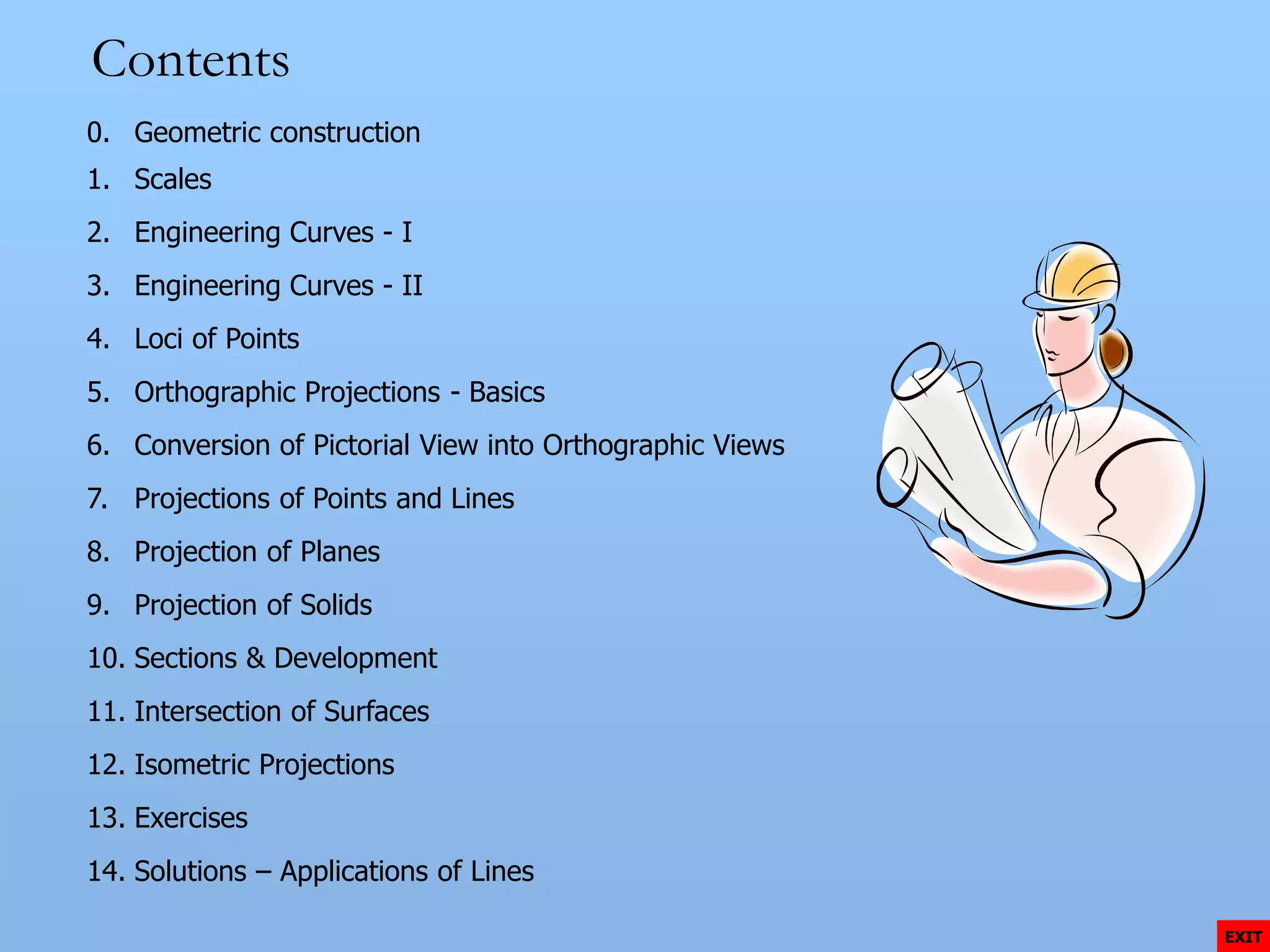 Contents

0. Geometric construction
1. Scales
2. Engineering Curves - I
3. Engineering Curves - II
4. Loci of Points
5. Orthographic Projections - Basics
6. Conversion of Pictorial View into Orthographic Views
7. Projections of Points and Lines
8. Projection of Planes
9. Projection of Solids
10. Sections & Development
11. Intersection of Surfaces
12. Isometric Projections
13. Exercises
14. Solutions – Applications of Lines

EXIT